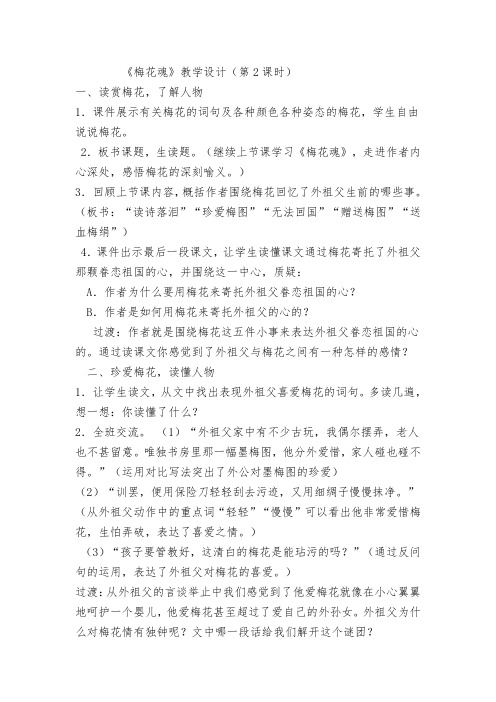 《梅花魂》教学设计（第 2 课时）

一、读赏梅花，了解人物

1．课件展示有关梅花的词句及各种颜色各种姿态的梅花，学生自由说说梅花。

2．板书课题，生读题。（继续上节课学习《梅花魂》，走进作者内心深处，感悟梅花的深刻喻义。）

3．回顾上节课内容，概括作者围绕梅花回忆了外祖父生前的哪些事。（板书：“读诗落泪”“珍爱梅图”“无法回国”“赠送梅图”“送血梅绢”）

4．课件出示最后一段课文，让学生读懂课文通过梅花寄托了外祖父那颗眷恋祖国的心，并围绕这一中心，质疑：

A．作者为什么要用梅花来寄托外祖父眷恋祖国的心？

B．作者是如何用梅花来寄托外祖父的心的？

过渡：作者就是围绕梅花这五件小事来表达外祖父眷恋祖国的心的。通过读课文你感觉到了外祖父与梅花之间有一种怎样的感情？

二、珍爱梅花，读懂人物

1．让学生读文，从文中找出表现外祖父喜爱梅花的词句。多读几遍，想一想：你读懂了什么？

2．全班交流。（1）“外祖父家中有不少古玩，我偶尔摆弄，老人也不甚留意。唯独书房里那一幅墨梅图，他分外爱惜，家人碰也碰不得。”（运用对比写法突出了外公对墨梅图的珍爱）

（2）“训罢，便用保险刀轻轻刮去污迹，又用细绸子慢慢抹净。”（从外祖父动作中的重点词“轻轻”“慢慢”可以看出他非常爱惜梅花，生怕弄破，表达了喜爱之情。）

（3）“孩子要管教好，这清白的梅花是能玷污的吗？”（通过反问句的运用，表达了外祖父对梅花的喜爱。）

过渡：从外祖父的言谈举止中我们感觉到了他爱梅花就像在小心翼翼地呵护一个婴儿，他爱梅花甚至超过了爱自己的外孙女。外祖父为什么对梅花情有独钟呢？文中哪一段话给我们解开这个谜团？